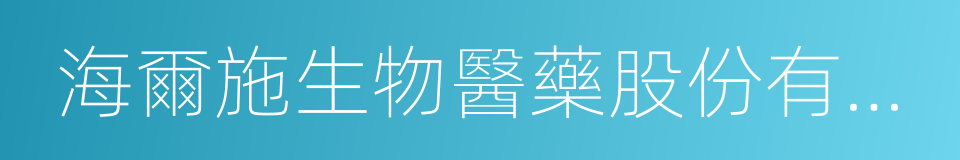 海爾施生物醫藥股份有...